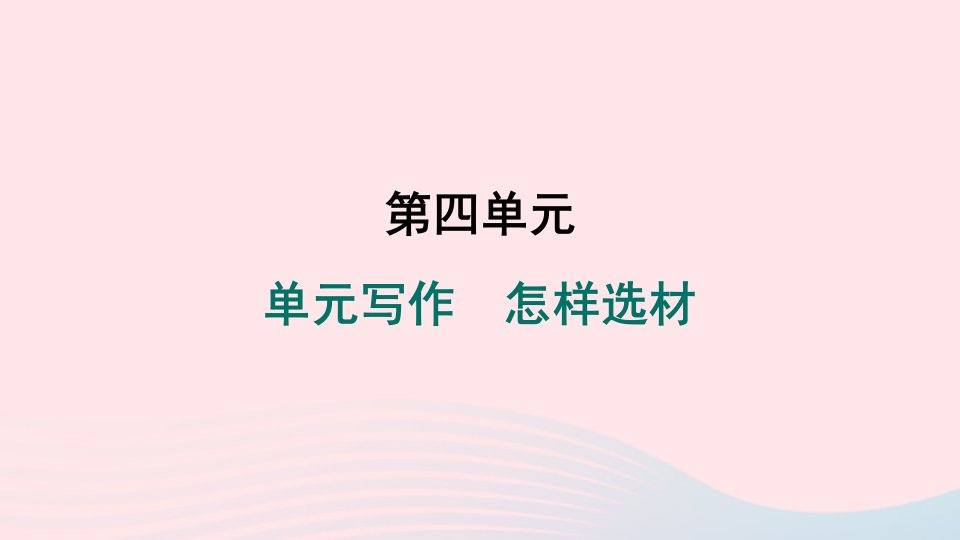 第四单元

单元写作　怎样选材